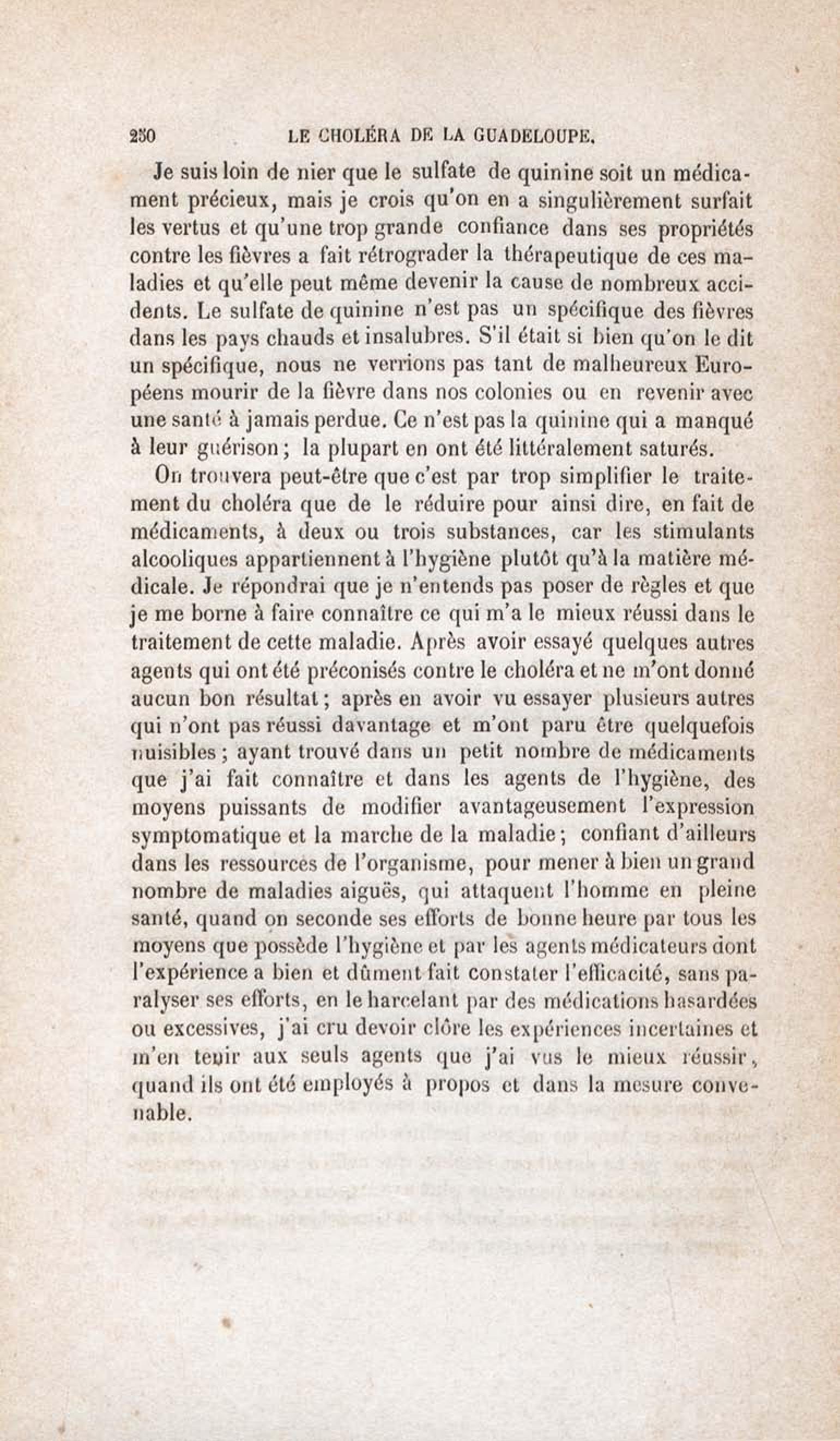 250 LE CHOLÉRA DE LA GUADELOUPE.

Je suis loin de nier que le sulfate de quinine soit un médicament précieux, mais je crois qu'on en a singulièrement surfait les vertus et qu'une trop grande confiance dans ses propriétés contre les fièvres a fait rétrograder la thérapeutique de ces maladies et qu'elle peut même devenir la cause de nombreux accidents. Le sulfate de quinine n'est pas un spécifique des fièvres dans les pays chauds et insalubres. S'il était si bien qu'on le dit un spécifique, nous ne verrions pas tant de malheureux Européens mourir de la fièvre dans nos colonies ou en revenir avec une santé à jamais perdue. Ce n'est pas la quinine qui a manqué à leur guérison; la plupart en ont été littéralement saturés.

On trouvera peut-être que c'est par trop simplifier le traitement du choléra que de le réduire pour ainsi dire, en fait de médicaments, à deux ou trois substances, car les stimulants alcooliques appartiennent à l'hygiène plutôt qu'à la matière médicale. Je répondrai que je n'entends pas poser de règles et que je me borne à faire connaître ce qui m'a le mieux réussi dans le traitement de cette maladie. Après avoir essayé quelques autres agents qui ont été préconisés contre le choléra et ne m'ont donné aucun bon résultat; après en avoir vu essayer plusieurs autres qui n'ont pas réussi davantage et m'ont paru être quelquefois nuisibles; ayant trouvé dans un petit nombre de médicaments que j'ai fait connaître et dans les agents de l'hygiène, des moyens puissants de modifier avantageusement l'expression symptomatique et la marche de la maladie; confiant d'ailleurs dans les ressources de l'organisme, pour mener à bien un grand nombre de maladies aiguës, qui attaquent l'homme en pleine santé, quand on seconde ses efforts de bonne heure par tous les moyens que possède l'hygiène et par les agents médicateurs dont l'expérience a bien et dûment fait constater l'efficacité, sans paralyser ses efforts, en le harcelant par des médications hasardées ou excessives, j'ai cru devoir clôre les expériences incertaines et m'en tenir aux seuls agents que j'ai vus le mieux réussir, quand ils ont été employés à propos et dans la mesure convenable.